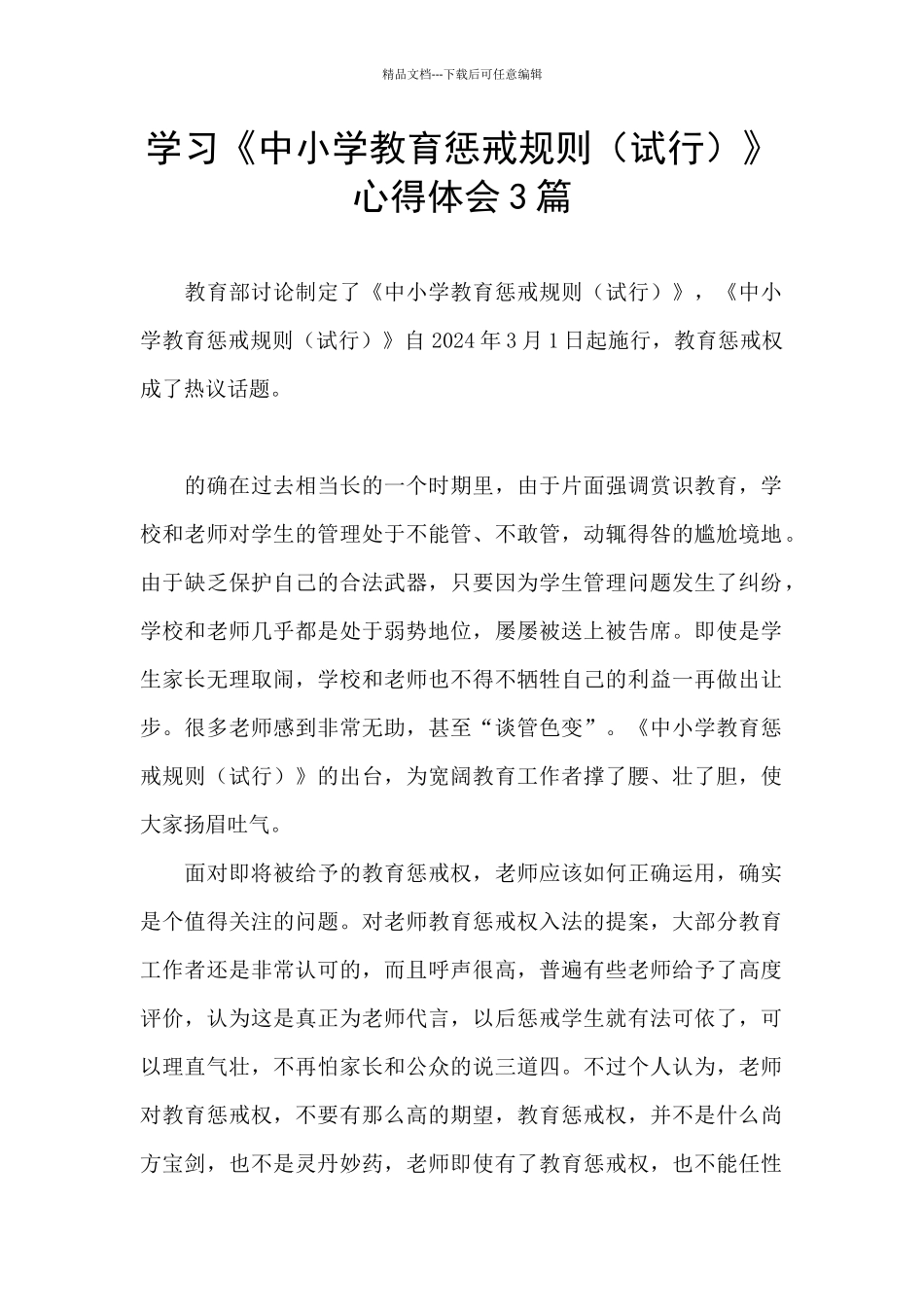 精品文档---下载后可任意编辑

学习《中小学教育惩戒规则（试行）》心得体会3篇

教育部讨论制定了《中小学教育惩戒规则（试行）》，《中小学教育惩戒规则（试行）》自2024年3月1日起施行，教育惩戒权成了热议话题。

的确在过去相当长的一个时期里，由于片面强调赏识教育，学校和老师对学生的管理处于不能管、不敢管，动辄得咎的尴尬境地。由于缺乏保护自己的合法武器，只要因为学生管理问题发生了纠纷，学校和老师几乎都是处于弱势地位，屡屡被送上被告席。即使是学生家长无理取闹，学校和老师也不得不牺牲自己的利益一再做出让步。很多老师感到非常无助，甚至“谈管色变”。《中小学教育惩戒规则（试行）》的出台，为宽阔教育工作者撑了腰、壮了胆，使大家扬眉吐气。

面对即将被给予的教育惩戒权，老师应该如何正确运用，确实是个值得关注的问题。对老师教育惩戒权入法的提案，大部分教育工作者还是非常认可的，而且呼声很高，普遍有些老师给予了高度评价，认为这是真正为老师代言，以后惩戒学生就有法可依了，可以理直气壮，不再怕家长和公众的说三道四。不过个人认为，老师对教育惩戒权，不要有那么高的期望，教育惩戒权，并不是什么尚方宝剑，也不是灵丹妙药，老师即使有了教育惩戒权，也不能任性